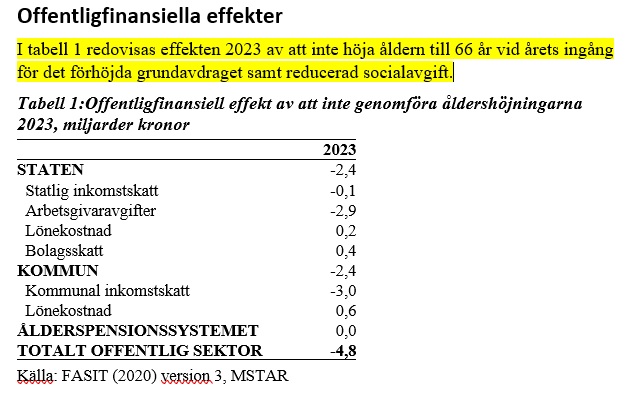 Offentligfinansiella effekter

I tabell 1 redovisas effekten 2023 av att inte höja åldern till 66 år vid årets ingång för det förhöjda grundavdraget samt reducerad socialavgift.

Tabell 1:Offentligfinansiell effekt av att inte genomföra åldershöjningarna 2023, miljarder kronor

| | 2023 |
|---|---|
| STATEN | -2,4 |
| Statlig inkomstskatt | -0,1 |
| Arbetsgivaravgifter | -2,9 |
| Lönekostnad | 0,2 |
| Bolagsskatt | 0,4 |
| KOMMUN | -2,4 |
| Kommunal inkomstskatt | -3,0 |
| Lönekostnad | 0,6 |
| ÅLDERSPENSIONSSYSTEMET | 0,0 |
| TOTALT OFFENTLIG SEKTOR | -4,8 |

Källa: FASIT (2020) version 3, MSTAR